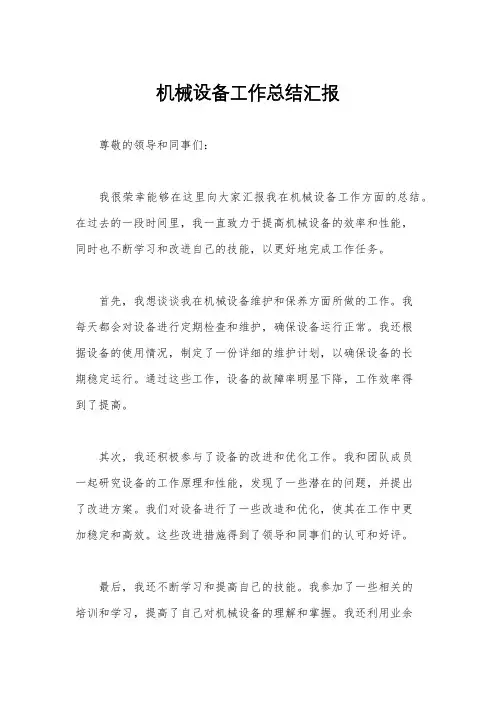 机械设备工作总结汇报

尊敬的领导和同事们:

我很荣幸能够在这里向大家汇报我在机械设备工作方面的总结。在过去的一段时间里,我一直致力于提高机械设备的效率和性能,同时也不断学习和改进自己的技能,以更好地完成工作任务。

首先,我想谈谈我在机械设备维护和保养方面所做的工作。我每天都会对设备进行定期检查和维护,确保设备运行正常。我还根据设备的使用情况,制定了一份详细的维护计划,以确保设备的长期稳定运行。通过这些工作,设备的故障率明显下降,工作效率得到了提高。

其次,我还积极参与了设备的改进和优化工作。我和团队成员一起研究设备的工作原理和性能,发现了一些潜在的问题,并提出了改进方案。我们对设备进行了一些改造和优化,使其在工作中更加稳定和高效。这些改进措施得到了领导和同事们的认可和好评。

最后,我还不断学习和提高自己的技能。我参加了一些相关的培训和学习,提高了自己对机械设备的理解和掌握。我还利用业余